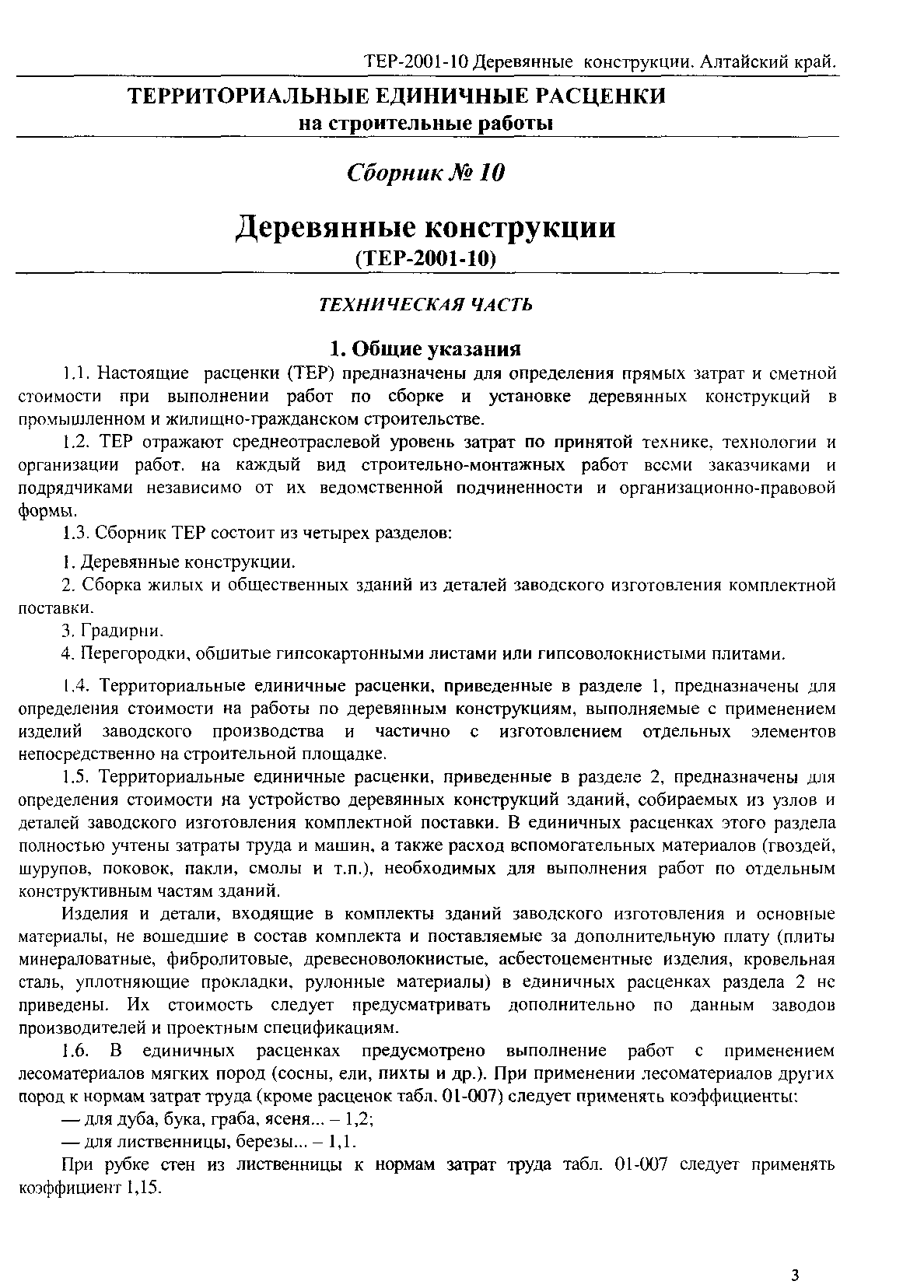 ТЕР-2001-10 Деревянные конструкции. Алтайский край.

ТЕРРИТОРИАЛЬНЫЕ ЕДИНИЧНЫЕ РАСЦЕНКИ
на строительные работы

Сборник № 10

Деревянные конструкции
(ТЕР-2001-10)

ТЕХНИЧЕСКАЯ ЧАСТЬ

1. Общие указания

1.1. Настоящие расценки (ТЕР) предназначены для определения прямых затрат и сметной стоимости при выполнении работ по сборке и установке деревянных конструкций в промышленном и жилищно-гражданском строительстве.

1.2. ТЕР отражают среднеотраслевой уровень затрат по принятой технике, технологии и организации работ. на каждый вид строительно-монтажных работ всеми заказчиками и подрядчиками независимо от их ведомственной подчиненности и организационно-правовой формы.

1.3. Сборник ТЕР состоит из четырех разделов:

1. Деревянные конструкции.

2. Сборка жилых и общественных зданий из деталей заводского изготовления комплектной поставки.

3. Градирни.

4. Перегородки, обшитые гипсокартонными листами или гипсоволокнистыми плитами.

1.4. Территориальные единичные расценки, приведенные в разделе 1, предназначены для определения стоимости на работы по деревянным конструкциям, выполняемые с применением изделий заводского производства и частично с изготовлением отдельных элементов непосредственно на строительной площадке.

1.5. Территориальные единичные расценки, приведенные в разделе 2, предназначены для определения стоимости на устройство деревянных конструкций зданий, собираемых из узлов и деталей заводского изготовления комплектной поставки. В единичных расценках этого раздела полностью учтены затраты труда и машин, а также расход вспомогательных материалов (гвоздей, шурупов, поковок, пакли, смолы и т.п.), необходимых для выполнения работ по отдельным конструктивным частям зданий.

Изделия и детали, входящие в комплекты зданий заводского изготовления и основные материалы, не вошедшие в состав комплекта и поставляемые за дополнительную плату (плиты минераловатные, фибролитовые, древесноволокнистые, асбестоцементные изделия, кровельная сталь, уплотняющие прокладки, рулонные материалы) в единичных расценках раздела 2 не приведены. Их стоимость следует предусматривать дополнительно по данным заводов производителей и проектным спецификациям.

1.6. В единичных расценках предусмотрено выполнение работ с применением лесоматериалов мягких пород (сосны, ели, пихты и др.). При применении лесоматериалов других пород к нормам затрат труда (кроме расценок табл. 01-007) следует применять коэффициенты:

— для дуба, бука, граба, ясеня... – 1,2;

— для лиственницы, березы... – 1,1.

При рубке стен из лиственницы к нормам затрат труда табл. 01-007 следует применять коэффициент 1,15.

3